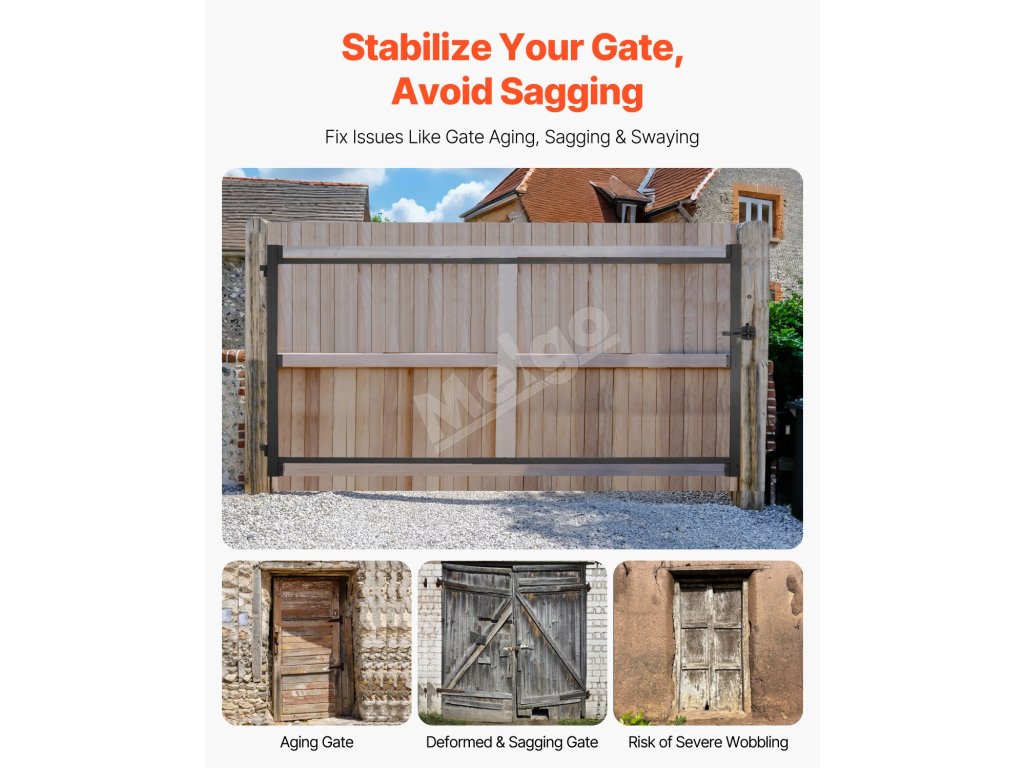 Stabilize Your Gate, Avoid Sagging

Fix Issues Like Gate Aging, Sagging & Swaying

Aging Gate

Deformed & Sagging Gate

Risk of Severe Wobbling

Melgo